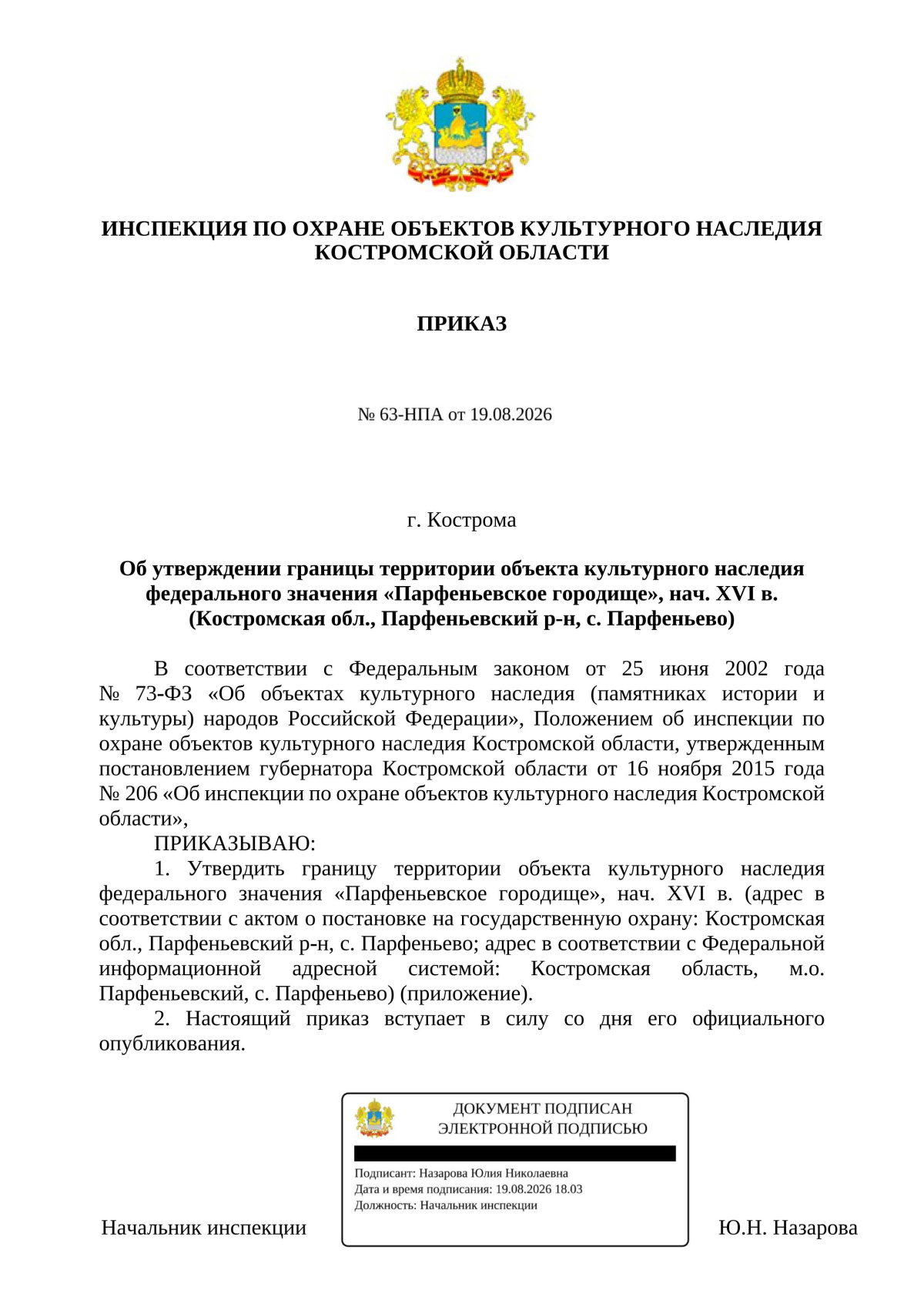 ИНСПЕКЦИЯ ПО ОХРАНЕ ОБЪЕКТОВ КУЛЬТУРНОГО НАСЛЕДИЯ КОСТРОМСКОЙ ОБЛАСТИ

ПРИКАЗ

№ 63-НПА от 19.08.2026

г. Кострома

Об утверждении границы территории объекта культурного наследия федерального значения «Парфеньевское городище», нач. XVI в. (Костромская обл., Парфеньевский р-н, с. Парфеньево)

В соответствии с Федеральным законом от 25 июня 2002 года № 73-ФЗ «Об объектах культурного наследия (памятниках истории и культуры) народов Российской Федерации», Положением об инспекции по охране объектов культурного наследия Костромской области, утвержденным постановлением губернатора Костромской области от 16 ноября 2015 года № 206 «Об инспекции по охране объектов культурного наследия Костромской области»,

ПРИКАЗЫВАЮ:

1. Утвердить границу территории объекта культурного наследия федерального значения «Парфеньевское городище», нач. XVI в. (адрес в соответствии с актом о постановке на государственную охрану: Костромская обл., Парфеньевский р-н, с. Парфеньево; адрес в соответствии с Федеральной информационной адресной системой: Костромская область, м.о. Парфеньевский, с. Парфеньево) (приложение).

2. Настоящий приказ вступает в силу со дня его официального опубликования.

ДОКУМЕНТ ПОДПИСАН ЭЛЕКТРОННОЙ ПОДПИСЬЮ

Подписант: Назарова Юлия Николаевна
Дата и время подписания: 19.08.2026 18.03
Должность: Начальник инспекции

Начальник инспекции

Ю.Н. Назарова